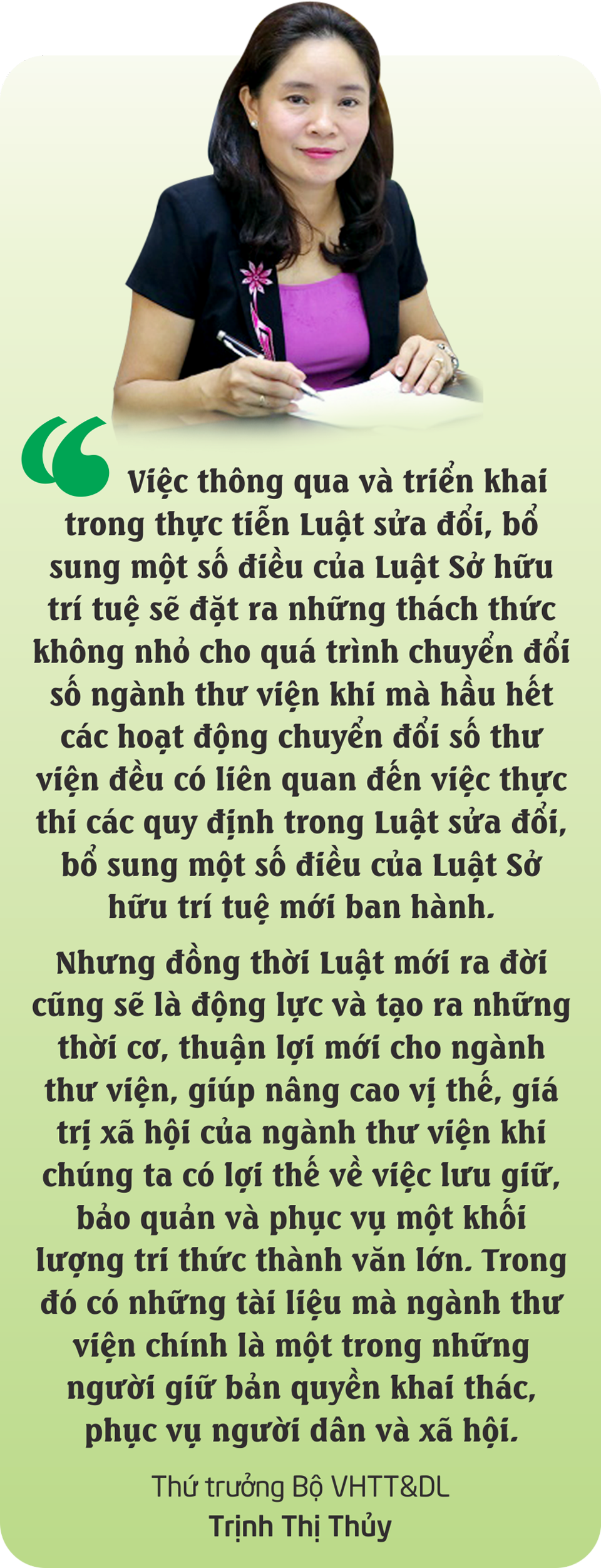 “ Việc thông qua và triển khai trong thực tiễn Luật sửa đổi, bổ sung một số điều của Luật Sở hữu trí tuệ sẽ đặt ra những thách thức không nhỏ cho quá trình chuyển đổi số ngành thư viện khi mà hầu hết các hoạt động chuyển đổi số thư viện đều có liên quan đến việc thực thi các quy định trong Luật sửa đổi, bổ sung một số điều của Luật Sở hữu trí tuệ mới ban hành.

Nhưng đồng thời Luật mới ra đời cũng sẽ là động lực và tạo ra những thời cơ, thuận lợi mới cho ngành thư viện, giúp nâng cao vị thế, giá trị xã hội của ngành thư viện khi chúng ta có lợi thế về việc lưu giữ, bảo quản và phục vụ một khối lượng tri thức thành văn lớn. Trong đó có những tài liệu mà ngành thư viện chính là một trong những người giữ bản quyền khai thác, phục vụ người dân và xã hội.

Thứ trưởng Bộ VHTT&DL
Trịnh Thị Thủy